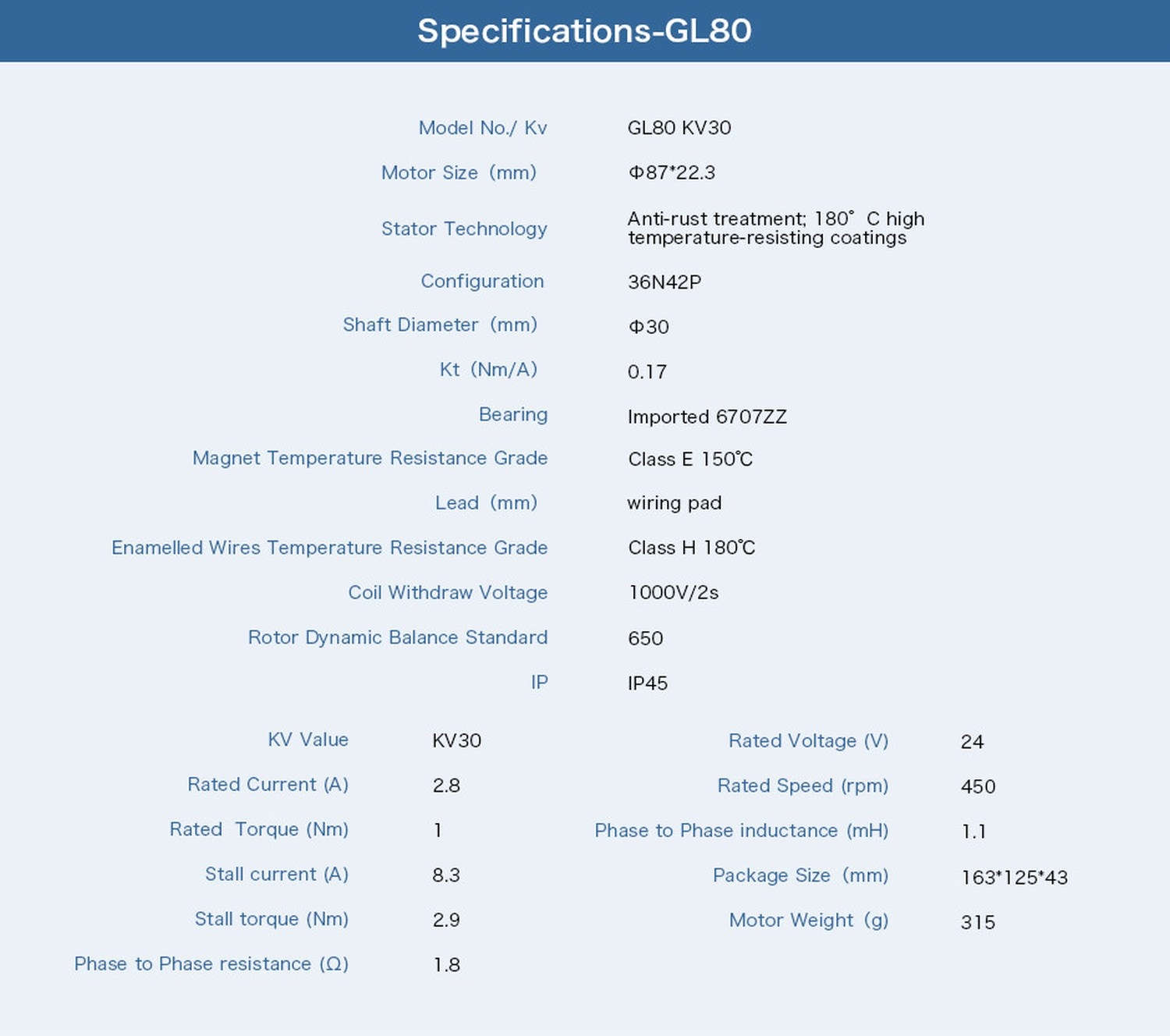 Specifications-GL80

Model No./ Kv
GL80 KV30

Motor Size (mm)
Φ87*22.3

Stator Technology
Anti-rust treatment; 180° C high temperature-resisting coatings

Configuration
36N42P

Shaft Diameter (mm)
Φ30

Kt (Nm/A)
0.17

Bearing
Imported 6707ZZ

Magnet Temperature Resistance Grade
Class E 150℃

Lead (mm)
wiring pad

Enamelled Wires Temperature Resistance Grade
Class H 180℃

Coil Withdraw Voltage
1000V/2s

Rotor Dynamic Balance Standard
650

IP
IP45

KV Value
KV30

Rated Current (A)
2.8

Rated Torque (Nm)
1

Stall current (A)
8.3

Stall torque (Nm)
2.9

Phase to Phase resistance (Ω)
1.8

Rated Voltage (V)
24

Rated Speed (rpm)
450

Phase to Phase inductance (mH)
1.1

Package Size (mm)
163*125*43

Motor Weight (g)
315